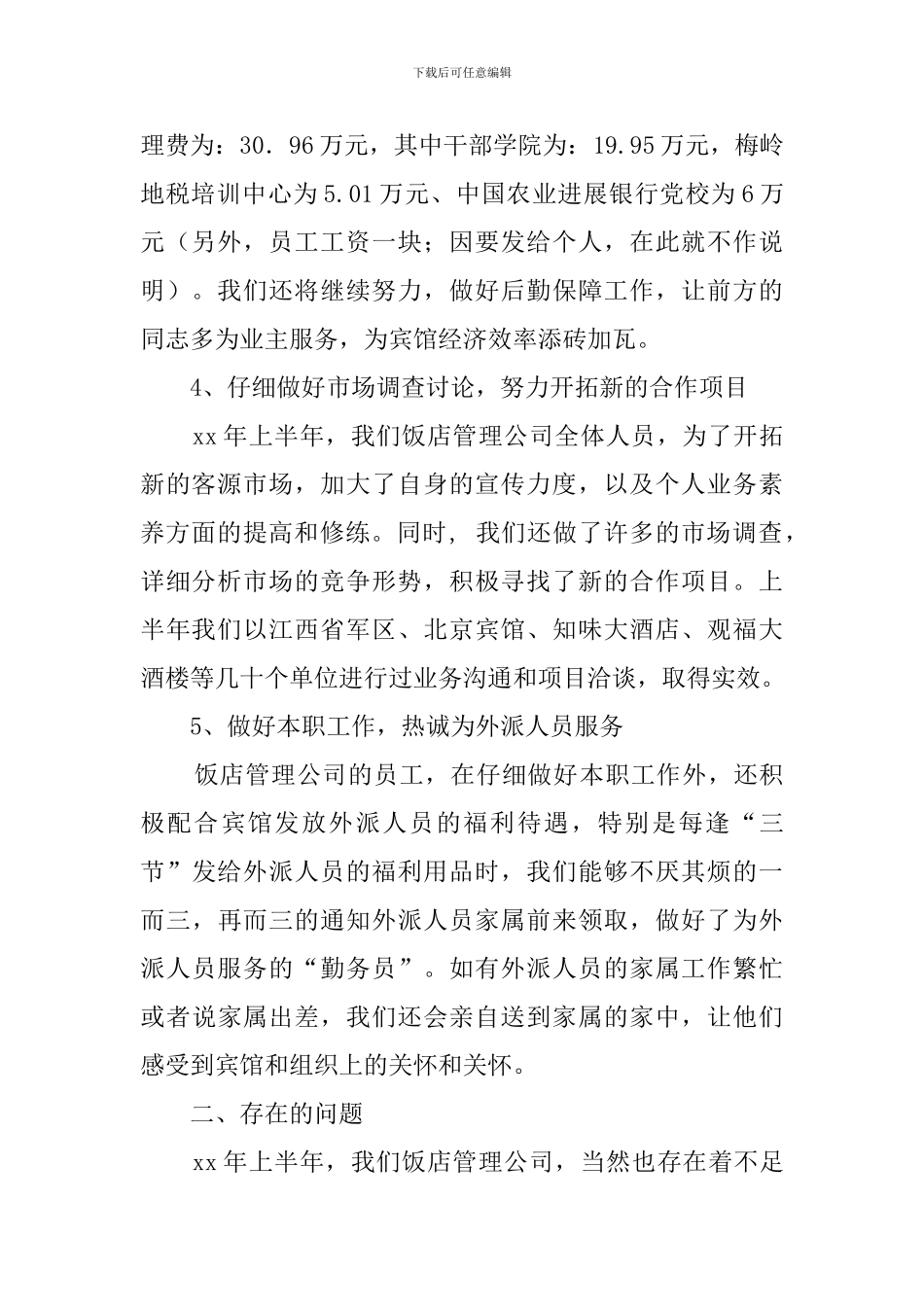 下载后可任意编辑

理费为：30．96万元，其中干部学院为：19.95万元，梅岭地税培训中心为5.01万元、中国农业进展银行党校为6万元（另外，员工工资一块；因要发给个人，在此就不作说明）。我们还将继续努力，做好后勤保障工作，让前方的同志多为业主服务，为宾馆经济效率添砖加瓦。

4、仔细做好市场调查讨论，努力开拓新的合作项目

xx年上半年，我们饭店管理公司全体人员，为了开拓新的客源市场，加大了自身的宣传力度，以及个人业务素养方面的提高和修练。同时，我们还做了许多的市场调查，详细分析市场的竞争形势，积极寻找了新的合作项目。上半年我们以江西省军区、北京宾馆、知味大酒店、观福大酒楼等几十个单位进行过业务沟通和项目洽谈，取得实效。

5、做好本职工作，热诚为外派人员服务

饭店管理公司的员工，在仔细做好本职工作外，还积极配合宾馆发放外派人员的福利待遇，特别是每逢“三节”发给外派人员的福利用品时，我们能够不厌其烦的一而三，再而三的通知外派人员家属前来领取，做好了为外派人员服务的“勤务员”。如有外派人员的家属工作繁忙或者说家属出差，我们还会亲自送到家属的家中，让他们感受到宾馆和组织上的关怀和关怀。

二、存在的问题

xx年上半年，我们饭店管理公司，当然也存在着不足